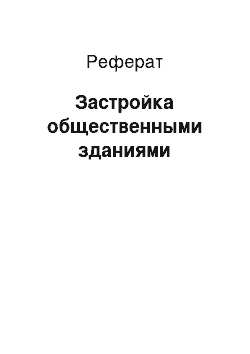 Реферат

Застройка общественными зданиями